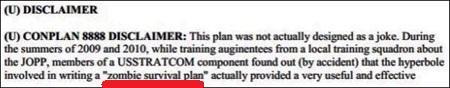 (U) DISCLAIMER

(U) CONPLAN 8888 DISCLAIMER: This plan was not actually designed as a joke. During the summers of 2009 and 2010, while training auginentees from a local training squadron about the JOPP, members of a USSTRATCOM component found out (by accident) that the hyperbole involved in writing a "zombie survival plan" actually provided a very useful and effective